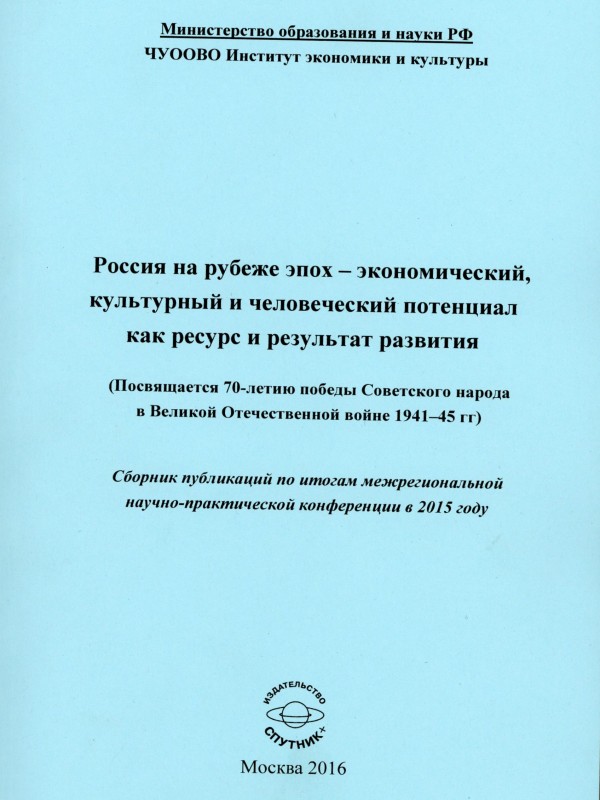 Министерство образования и науки РФ
ЧУООВО Институт экономики и культуры

Россия на рубеже эпох – экономический, культурный и человеческий потенциал как ресурс и результат развития

(Посвящается 70-летию победы Советского народа в Великой Отечественной войне 1941–45 гг)

Сборник публикаций по итогам межрегиональной научно-практической конференции в 2015 году

ИЗДАТЕЛЬСТВО
СПУТНИК+

Москва 2016